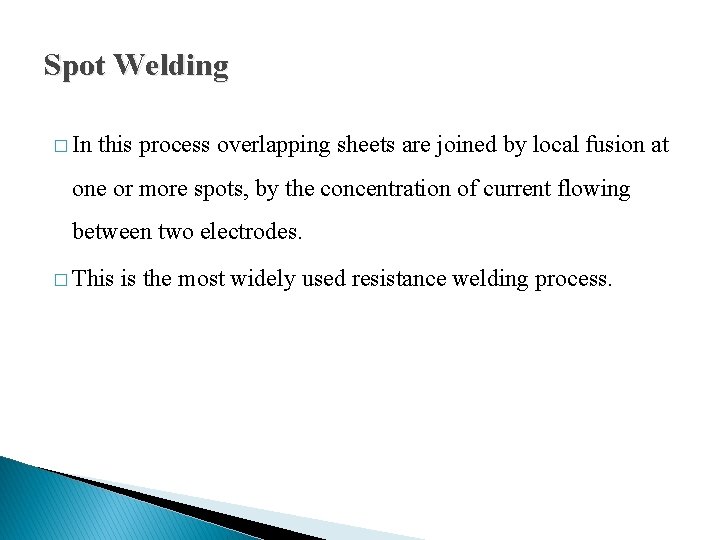 Spot Welding

□ In this process overlapping sheets are joined by local fusion at one or more spots, by the concentration of current flowing between two electrodes.

□ This is the most widely used resistance welding process.